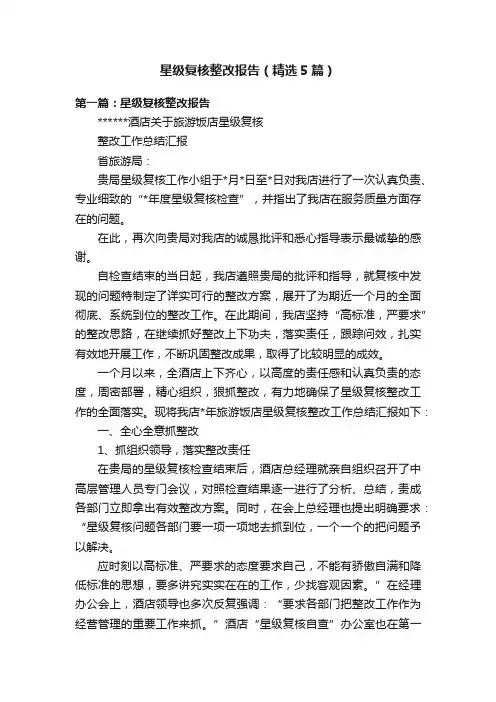 星级复核整改报告（精选5篇）

第一篇：星级复核整改报告

******酒店关于旅游饭店星级复核

整改工作总结汇报

省旅游局：

贵局星级复核工作小组于*月*日至*日对我店进行了一次认真负责、专业细致的“*年度星级复核检查”，并指出了我店在服务质量方面存在的问题。

在此，再次向贵局对我店的诚恳批评和悉心指导表示最诚挚的感谢。

自检查结束的当日起，我店遵照贵局的批评和指导，就复核中发现的问题特制定了详实可行的整改方案，展开了为期近一个月的全面彻底、系统到位的整改工作。在此期间，我店坚持“高标准，严要求”的整改思路，在继续抓好整改上下功夫，落实责任，跟踪问效，扎实有效地开展工作，不断巩固整改成果，取得了比较明显的成效。

一个月以来，全酒店上下齐心，以高度的责任感和认真负责的态度，周密部署，精心组织，狠抓整改，有力地确保了星级复核整改工作的全面落实。现将我店*年旅游饭店星级复核整改工作总结汇报如下：

一、全心全意抓整改

1、抓组织领导，落实整改责任

在贵局的星级复核检查结束后，酒店总经理就亲自组织召开了中高层管理人员专门会议，对照检查结果逐一进行了分析、总结，责成各部门立即拿出有效整改方案。同时，在会上总经理也提出明确要求：“星级复核问题各部门要一项一项地去抓到位，一个一个的把问题予以解决。

应时刻以高标准、严要求的态度要求自己，不能有骄傲自满和降低标准的思想，要多讲究实实在在的工作，少找客观因素。”在经理办公会上，酒店领导也多次反复强调：“要求各部门把整改工作作为经营管理的重要工作来抓。”酒店“星级复核自查”办公室也在第一